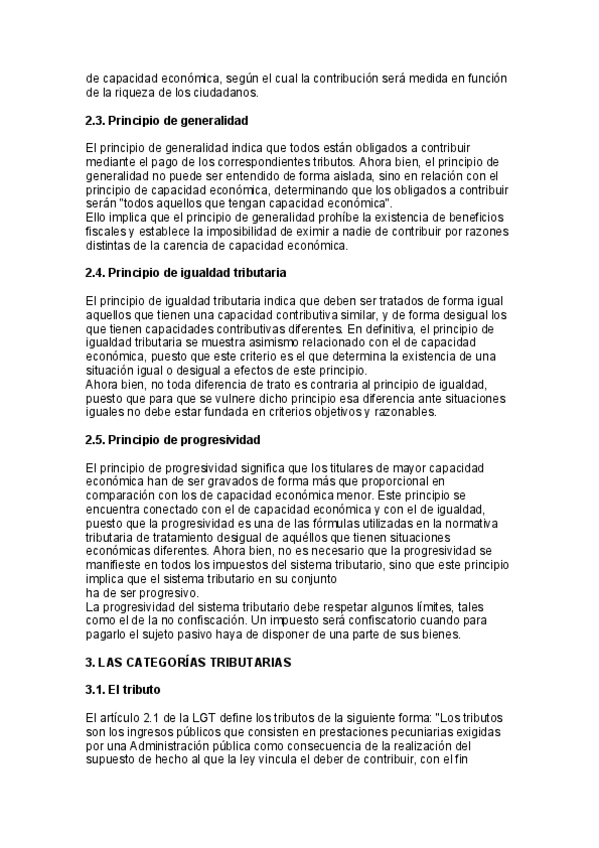 de capacidad económica, según el cual la contribución será medida en función de la riqueza de los ciudadanos.

2.3. Principio de generalidad

El principio de generalidad indica que todos están obligados a contribuir mediante el pago de los correspondientes tributos. Ahora bien, el principio de generalidad no puede ser entendido de forma aislada, sino en relación con el principio de capacidad económica, determinando que los obligados a contribuir serán "todos aquellos que tengan capacidad económica".
Ello implica que el principio de generalidad prohíbe la existencia de beneficios fiscales y establece la imposibilidad de eximir a nadie de contribuir por razones distintas de la carencia de capacidad económica.

2.4. Principio de igualdad tributaria

El principio de igualdad tributaria indica que deben ser tratados de forma igual aquellos que tienen una capacidad contributiva similar, y de forma desigual los que tienen capacidades contributivas diferentes. En definitiva, el principio de igualdad tributaria se muestra asimismo relacionado con el de capacidad económica, puesto que este criterio es el que determina la existencia de una situación igual o desigual a efectos de este principio.
Ahora bien, no toda diferencia de trato es contraria al principio de igualdad, puesto que para que se vulnere dicho principio esa diferencia ante situaciones iguales no debe estar fundada en criterios objetivos y razonables.

2.5. Principio de progresividad

El principio de progresividad significa que los titulares de mayor capacidad económica han de ser gravados de forma más que proporcional en comparación con los de capacidad económica menor. Este principio se encuentra conectado con el de capacidad económica y con el de igualdad, puesto que la progresividad es una de las fórmulas utilizadas en la normativa tributaria de tratamiento desigual de aquéllos que tienen situaciones económicas diferentes. Ahora bien, no es necesario que la progresividad se manifieste en todos los impuestos del sistema tributario, sino que este principio implica que el sistema tributario en su conjunto
ha de ser progresivo.
La progresividad del sistema tributario debe respetar algunos límites, tales como el de la no confiscación. Un impuesto será confiscatorio cuando para pagarlo el sujeto pasivo haya de disponer de una parte de sus bienes.

3. LAS CATEGORÍAS TRIBUTARIAS

3.1. El tributo

El artículo 2.1 de la LGT define los tributos de la siguiente forma: "Los tributos son los ingresos públicos que consisten en prestaciones pecuniarias exigidas por una Administración pública como consecuencia de la realización del supuesto de hecho al que la ley vincula el deber de contribuir, con el fin